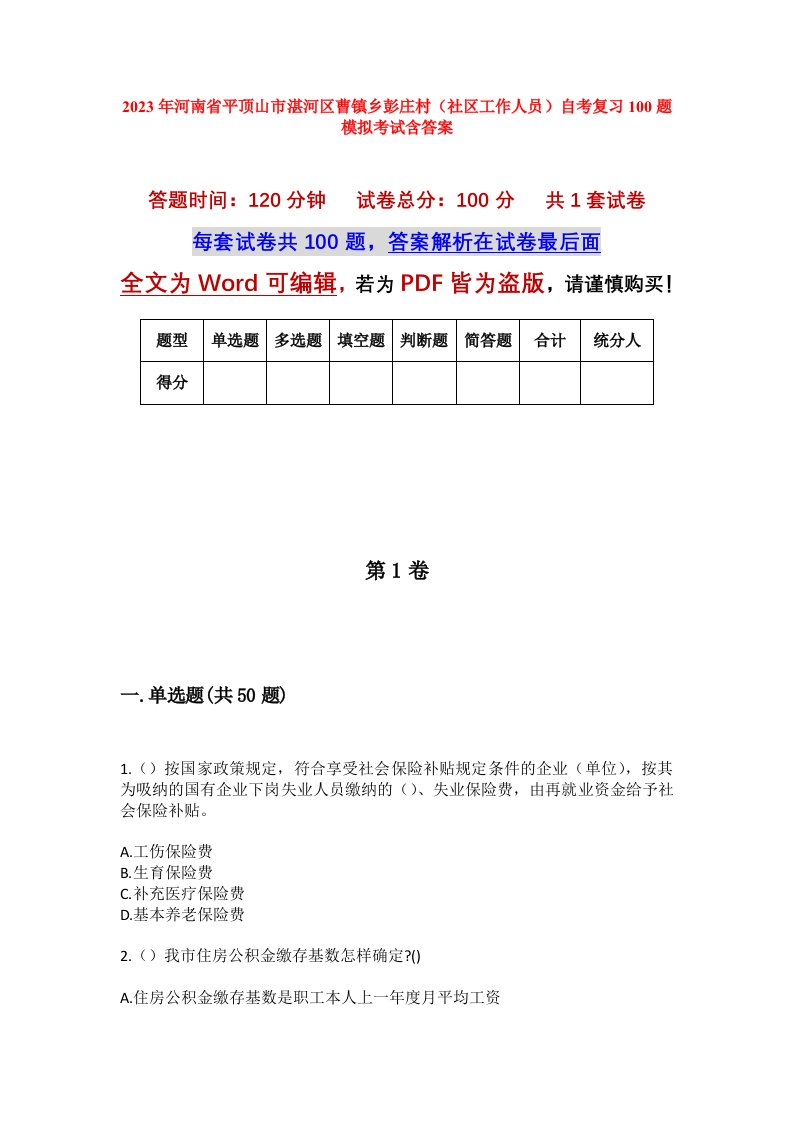 2023年河南省平顶山市湛河区曹镇乡彭庄村（社区工作人员）自考复习100题模拟考试含答案

答题时间：120分钟　试卷总分：100分　共1套试卷

每套试卷共100题，答案解析在试卷最后面

全文为Word可编辑，若为PDF皆为盗版，请谨慎购买！

| 题型 | 单选题 | 多选题 | 填空题 | 判断题 | 简答题 | 合计 | 统分人 |
|---|---|---|---|---|---|---|---|
| 得分 | | | | | | | |

第1卷

一.单选题(共50题)

1.（）按国家政策规定，符合享受社会保险补贴规定条件的企业（单位），按其为吸纳的国有企业下岗失业人员缴纳的（）、失业保险费，由再就业资金给予社会保险补贴。

A.工伤保险费
B.生育保险费
C.补充医疗保险费
D.基本养老保险费

2.（）我市住房公积金缴存基数怎样确定?()

A.住房公积金缴存基数是职工本人上一年度月平均工资